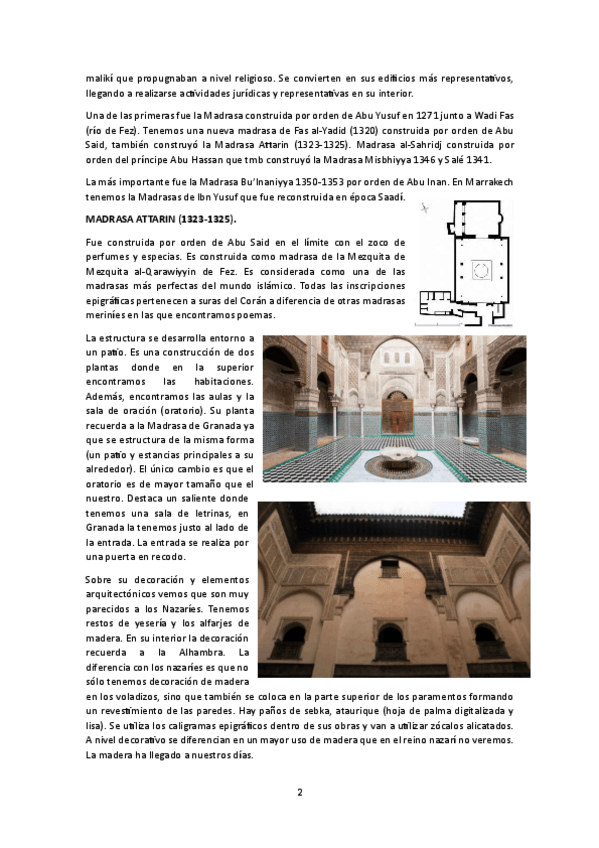 malikí que propugnaban a nivel religioso. Se convierten en sus edificios más representativos, llegando a realizarse actividades jurídicas y representativas en su interior.

Una de las primeras fue la Madrasa construida por orden de Abu Yusuf en 1271 junto a Wadi Fas (río de Fez). Tenemos una nueva madrasa de Fas al-Yadid (1320) construida por orden de Abu Said, también construyó la Madrasa Attarin (1323-1325). Madrasa al-Sahridj construida por orden del príncipe Abu Hassan que tmb construyó la Madrasa Misbhiyya 1346 y Salé 1341.

La más importante fue la Madrasa Bu'Inaniyya 1350-1353 por orden de Abu Inan. En Marrakech tenemos la Madrasas de Ibn Yusuf que fue reconstruida en época Saadí.

MADRASA ATTARIN (1323-1325).

Fue construida por orden de Abu Said en el límite con el zoco de perfumes y especias. Es construida como madrasa de la Mezquita de Mezquita al-Qarawiyyin de Fez. Es considerada como una de las madrasas más perfectas del mundo islámico. Todas las inscripciones epigráficas pertenecen a suras del Corán a diferencia de otras madrasas meriníes en las que encontramos poemas.

La estructura se desarrolla entorno a un patio. Es una construcción de dos plantas donde en la superior encontramos las habitaciones. Además, encontramos las aulas y la sala de oración (oratorio). Su planta recuerda a la Madrasa de Granada ya que se estructura de la misma forma (un patio y estancias principales a su alrededor). El único cambio es que el oratorio es de mayor tamaño que el nuestro. Destaca un saliente donde tenemos una sala de letrinas, en Granada la tenemos justo al lado de la entrada. La entrada se realiza por una puerta en recodo.

Sobre su decoración y elementos arquitectónicos vemos que son muy parecidos a los Nazaríes. Tenemos restos de yesería y los alfarjes de madera. En su interior la decoración recuerda a la Alhambra. La diferencia con los nazaríes es que no sólo tenemos decoración de madera en los voladizos, sino que también se coloca en la parte superior de los paramentos formando un revestimiento de las paredes. Hay paños de sebka, ataurique (hoja de palma digitalizada y lisa). Se utiliza los caligramas epigráficos dentro de sus obras y van a utilizar zócalos alicatados. A nivel decorativo se diferencian en un mayor uso de madera que en el reino nazarí no veremos. La madera ha llegado a nuestros días.

2